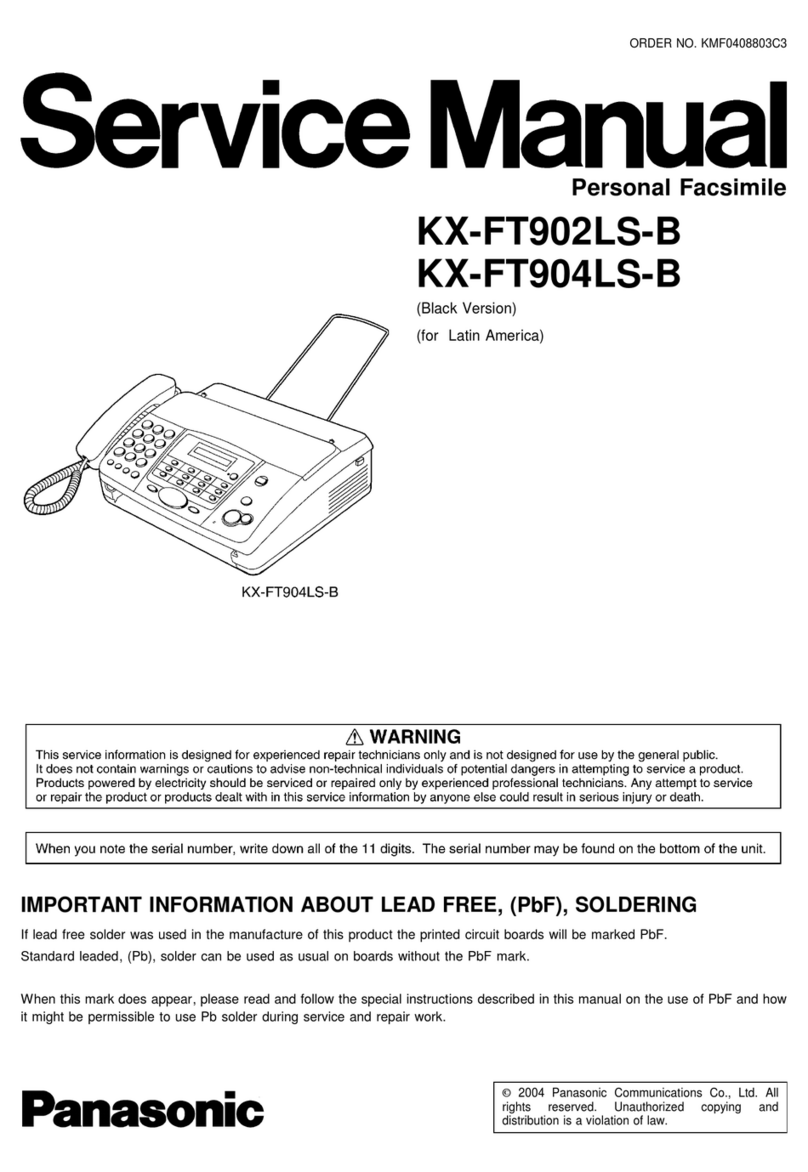 ORDER NO. KMF0408803C3

Service Manual

Personal Facsimile

KX-FT902LS-B
KX-FT904LS-B

(Black Version)

(for Latin America)

KX-FT904LS-B

⚠ WARNING

This service information is designed for experienced repair technicians only and is not designed for use by the general public. It does not contain warnings or cautions to advise non-technical individuals of potential dangers in attempting to service a product. Products powered by electricity should be serviced or repaired only by experienced professional technicians. Any attempt to service or repair the product or products dealt with in this service information by anyone else could result in serious injury or death.

When you note the serial number, write down all of the 11 digits. The serial number may be found on the bottom of the unit.

IMPORTANT INFORMATION ABOUT LEAD FREE, (PbF), SOLDERING

If lead free solder was used in the manufacture of this product the printed circuit boards will be marked PbF.

Standard leaded, (Pb), solder can be used as usual on boards without the PbF mark.

When this mark does appear, please read and follow the special instructions described in this manual on the use of PbF and how it might be permissible to use Pb solder during service and repair work.

Panasonic

© 2004 Panasonic Communications Co., Ltd. All rights reserved. Unauthorized copying and distribution is a violation of law.